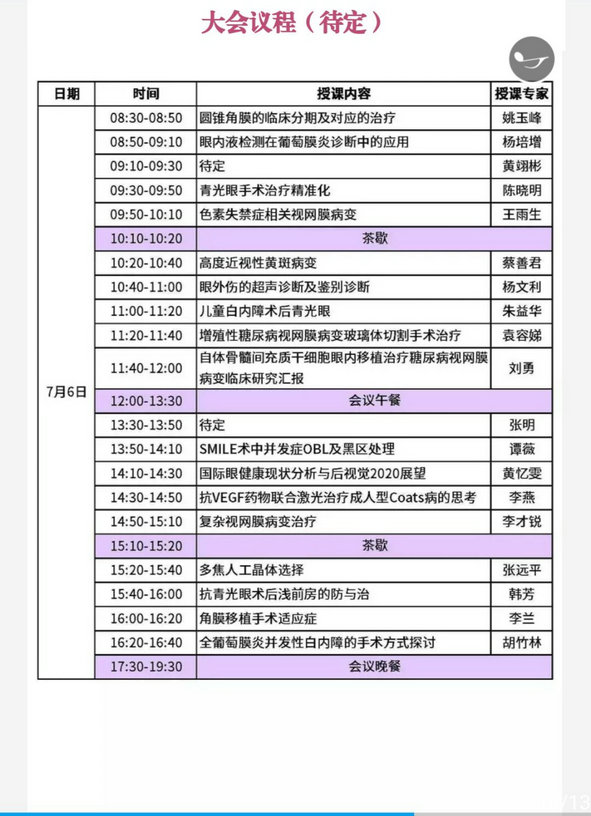 大会议程（待定）

| 日期 | 时间 | 授课内容 | 授课专家 |
|---|---|---|---|
| 7月6日 | 08:30-08:50 | 圆锥角膜的临床分期及对应的治疗 | 姚玉峰 |
| | 08:50-09:10 | 眼内液检测在葡萄膜炎诊断中的应用 | 杨培增 |
| | 09:10-09:30 | 待定 | 黄翊彬 |
| | 09:30-09:50 | 青光眼手术治疗精准化 | 陈晓明 |
| | 09:50-10:10 | 色素失禁症相关视网膜病变 | 王雨生 |
| | 10:10-10:20 | 茶歇 | |
| | 10:20-10:40 | 高度近视性黄斑病变 | 蔡善君 |
| | 10:40-11:00 | 眼外伤的超声诊断及鉴别诊断 | 杨文利 |
| | 11:00-11:20 | 儿童白内障术后青光眼 | 朱益华 |
| | 11:20-11:40 | 增殖性糖尿病视网膜病变玻璃体切割手术治疗 | 袁容娣 |
| | 11:40-12:00 | 自体骨髓间充质干细胞眼内移植治疗糖尿病视网膜病变临床研究汇报 | 刘勇 |
| | 12:00-13:30 | 会议午餐 | |
| | 13:30-13:50 | 待定 | 张明 |
| | 13:50-14:10 | SMILE术中并发症OBL及黑区处理 | 谭薇 |
| | 14:10-14:30 | 国际眼健康现状分析与后视觉2020展望 | 黄忆雯 |
| | 14:30-14:50 | 抗VEGF药物联合激光治疗成人型Coats病的思考 | 李燕 |
| | 14:50-15:10 | 复杂视网膜病变治疗 | 李才锐 |
| | 15:10-15:20 | 茶歇 | |
| | 15:20-15:40 | 多焦人工晶体选择 | 张远平 |
| | 15:40-16:00 | 抗青光眼术后浅前房的防与治 | 韩芳 |
| | 16:00-16:20 | 角膜移植手术适应症 | 李兰 |
| | 16:20-16:40 | 全葡萄膜炎并发性白内障的手术方式探讨 | 胡竹林 |
| | 17:30-19:30 | 会议晚餐 | |

/13